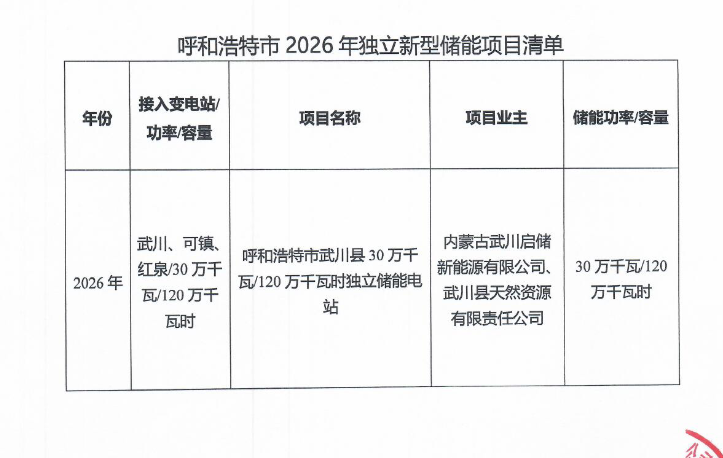 呼和浩特市 2026 年独立新型储能项目清单

| 年份 | 接入变电站/功率/容量 | 项目名称 | 项目业主 | 储能功率/容量 |
|---|---|---|---|---|
| 2026 年 | 武川、可镇、红泉/30 万千瓦/120 万千瓦时 | 呼和浩特市武川县 30 万千瓦/120 万千瓦时独立储能电站 | 内蒙古武川启储新能源有限公司、武川县天然资源有限责任公司 | 30 万千瓦/120 万千瓦时 |